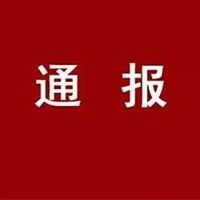 通 报